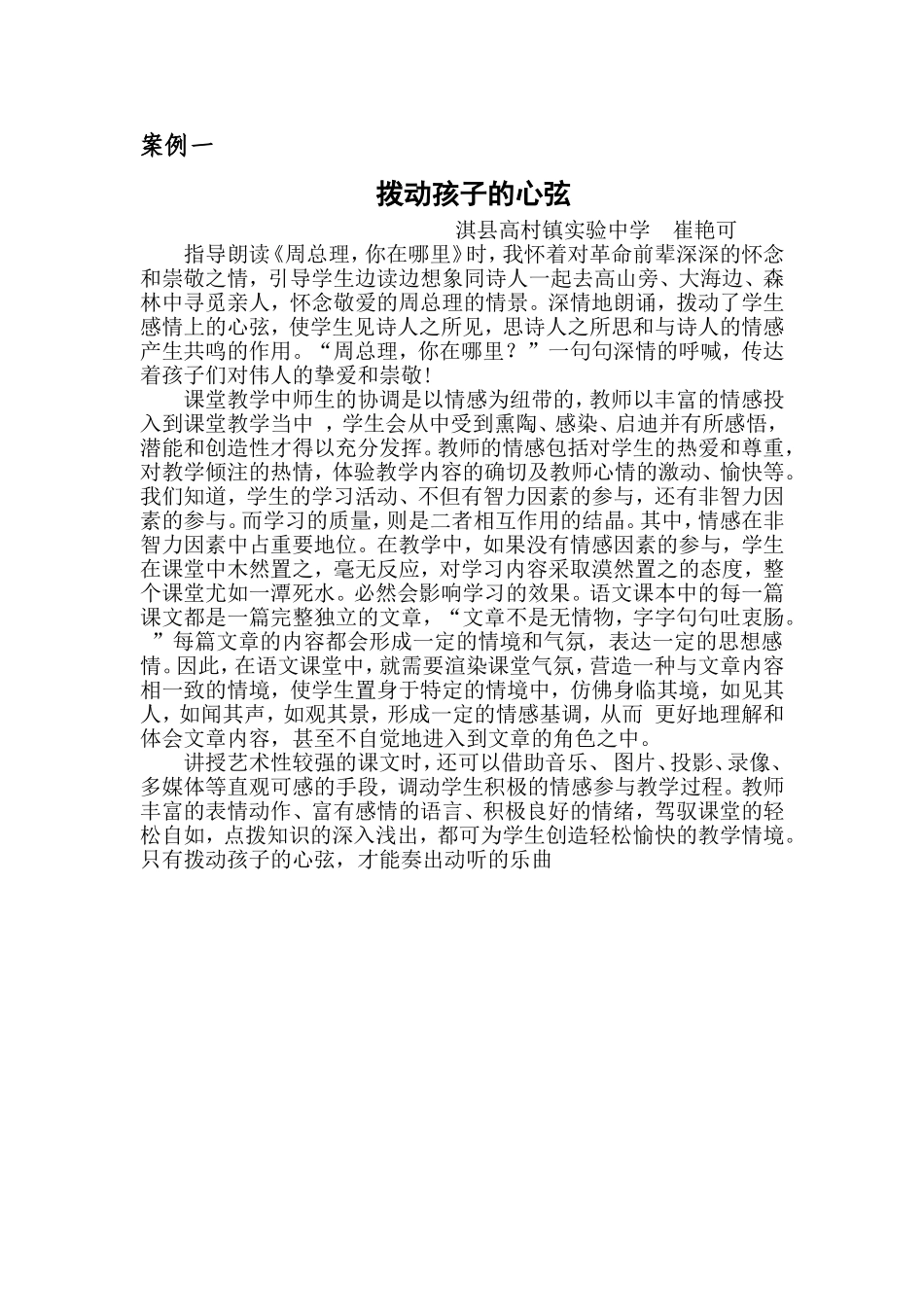 案例一

拨动孩子的心弦

淇县高村镇实验中学 崔艳可

指导朗读《周总理，你在哪里》时，我怀着对革命前辈深深的怀念和崇敬之情，引导学生边读边想象同诗人一起去高山旁、大海边、森林中寻觅亲人，怀念敬爱的周总理的情景。深情地朗诵，拨动了学生感情上的心弦，使学生见诗人之所见，思诗人之所思和与诗人的情感产生共鸣的作用。“周总理，你在哪里？”一句句深情的呼喊，传达着孩子们对伟人的挚爱和崇敬！

课堂教学中师生的协调是以情感为纽带的，教师以丰富的情感投入到课堂教学当中 ，学生会从中受到熏陶、感染、启迪并有所感悟，潜能和创造性才得以充分发挥。教师的情感包括对学生的热爱和尊重，对教学倾注的热情，体验教学内容的确切及教师心情的激动、愉快等。我们知道，学生的学习活动、不但有智力因素的参与，还有非智力因素的参与。而学习的质量，则是二者相互作用的结晶。其中，情感在非智力因素中占重要地位。在教学中，如果没有情感因素的参与，学生在课堂中木然置之，毫无反应，对学习内容采取漠然置之的态度，整个课堂尤如一潭死水。必然会影响学习的效果。语文课本中的每一篇课文都是一篇完整独立的文章，“文章不是无情物，字字句句吐衷肠。”每篇文章的内容都会形成一定的情境和气氛，表达一定的思想感情。因此，在语文课堂中，就需要渲染课堂气氛，营造一种与文章内容相一致的情境，使学生置身于特定的情境中，仿佛身临其境，如见其人，如闻其声，如观其景，形成一定的情感基调，从而 更好地理解和体会文章内容，甚至不自觉地进入到文章的角色之中。

讲授艺术性较强的课文时，还可以借助音乐、 图片、投影、录像、多媒体等直观可感的手段，调动学生积极的情感参与教学过程。教师丰富的表情动作、富有感情的语言、积极良好的情绪，驾驭课堂的轻松自如，点拨知识的深入浅出，都可为学生创造轻松愉快的教学情境。只有拨动孩子的心弦，才能奏出动听的乐曲